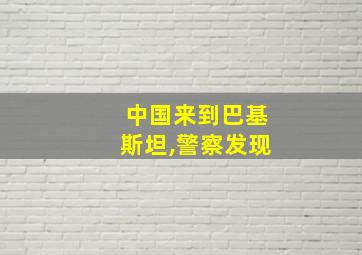 中国来到巴基斯坦,警察发现